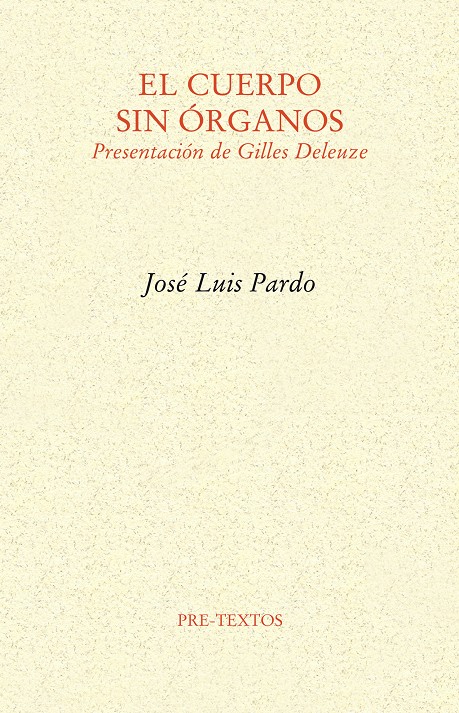 EL CUERPO
SIN ÓRGANOS
Presentación de Gilles Deleuze

José Luis Pardo

PRE-TEXTOS